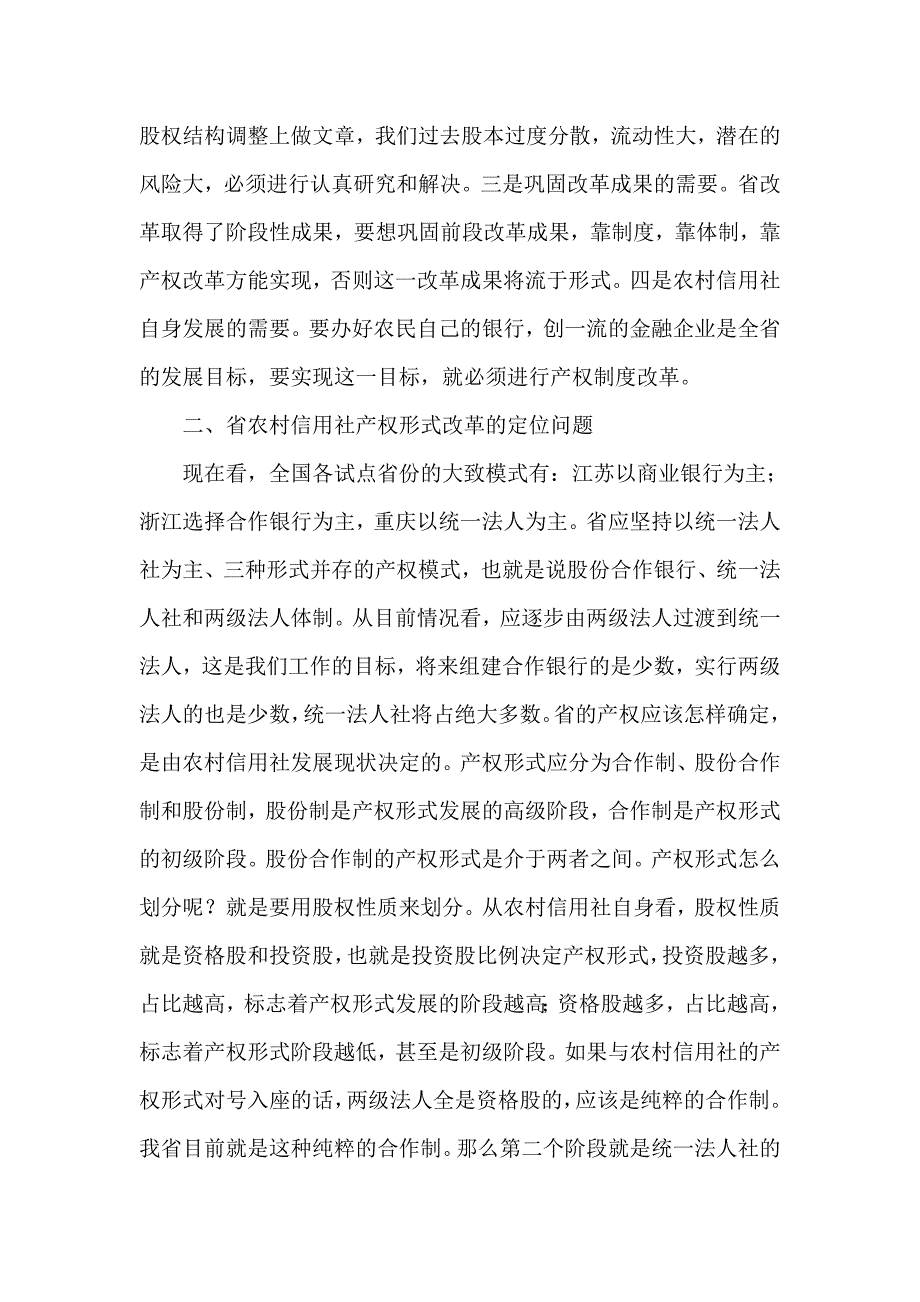 股权结构调整上做文章，我们过去股本过度分散，流动性大，潜在的风险大，必须进行认真研究和解决。三是巩固改革成果的需要。省改革取得了阶段性成果，要想巩固前段改革成果，靠制度，靠体制，靠产权改革方能实现，否则这一改革成果将流于形式。四是农村信用社自身发展的需要。要办好农民自己的银行，创一流的金融企业是全省的发展目标，要实现这一目标，就必须进行产权制度改革。

二、省农村信用社产权形式改革的定位问题

现在看，全国各试点省份的大致模式有：江苏以商业银行为主；浙江选择合作银行为主，重庆以统一法人为主。省应坚持以统一法人社为主、三种形式并存的产权模式，也就是说股份合作银行、统一法人社和两级法人体制。从目前情况看，应逐步由两级法人过渡到统一法人，这是我们工作的目标，将来组建合作银行的是少数，实行两级法人的也是少数，统一法人社将占绝大多数。省的产权应该怎样确定，是由农村信用社发展现状决定的。产权形式应分为合作制、股份合作制和股份制，股份制是产权形式发展的高级阶段，合作制是产权形式的初级阶段。股份合作制的产权形式是介于两者之间。产权形式怎么划分呢？就是要用股权性质来划分。从农村信用社自身看，股权性质就是资格股和投资股，也就是投资股比例决定产权形式，投资股越多，占比越高，标志着产权形式发展的阶段越高；资格股越多，占比越高，标志着产权形式阶段越低，甚至是初级阶段。如果与农村信用社的产权形式对号入座的话，两级法人全是资格股的，应该是纯粹的合作制。我省目前就是这种纯粹的合作制。那么第二个阶段就是统一法人社的